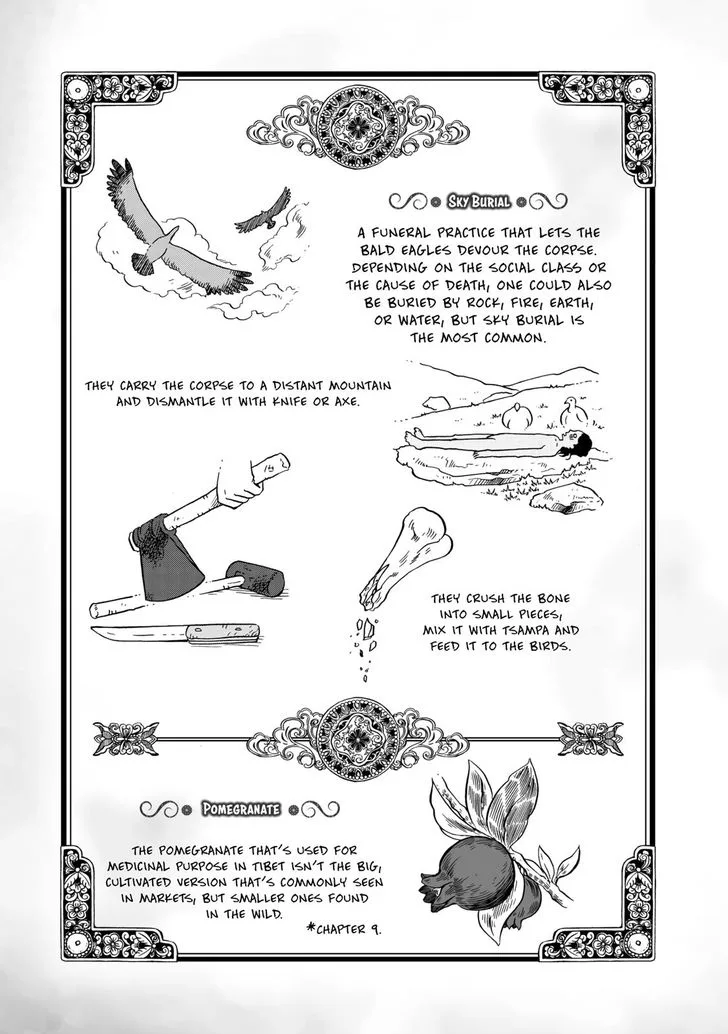 SKY BURIAL

A FUNERAL PRACTICE THAT LETS THE BALD EAGLES DEVOUR THE CORPSE. DEPENDING ON THE SOCIAL CLASS OR THE CAUSE OF DEATH, ONE COULD ALSO BE BURIED BY ROCK, FIRE, EARTH, OR WATER, BUT SKY BURIAL IS THE MOST COMMON.

THEY CARRY THE CORPSE TO A DISTANT MOUNTAIN AND DISMANTLE IT WITH KNIFE OR AXE.

THEY CRUSH THE BONE INTO SMALL PIECES, MIX IT WITH TSAMPA AND FEED IT TO THE BIRDS.

POMEGRANATE

THE POMEGRANATE THAT'S USED FOR MEDICINAL PURPOSE IN TIBET ISN'T THE BIG, CULTIVATED VERSION THAT'S COMMONLY SEEN IN MARKETS, BUT SMALLER ONES FOUND IN THE WILD.

*CHAPTER 9.